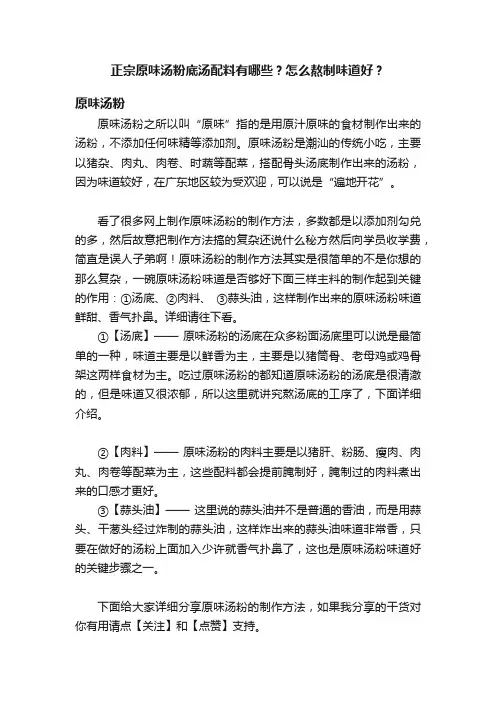 正宗原味汤粉底汤配料有哪些？怎么熬制味道好？

原味汤粉

原味汤粉之所以叫“原味”指的是用原汁原味的食材制作出来的汤粉，不添加任何味精等添加剂。原味汤粉是潮汕的传统小吃，主要以猪杂、肉丸、肉卷、时蔬等配菜，搭配骨头汤底制作出来的汤粉，因为味道较好，在广东地区较为受欢迎，可以说是“遍地开花”。

看了很多网上制作原味汤粉的制作方法，多数都是以添加剂勾兑的多，然后故意把制作方法搞的复杂还说什么秘方然后向学员收学费，简直是误人子弟啊！原味汤粉的制作方法其实是很简单的不是你想的那么复杂，一碗原味汤粉味道是否够好下面三样主料的制作起到关键的作用：①汤底、②肉料、 ③蒜头油，这样制作出来的原味汤粉味道鲜甜、香气扑鼻。详细请往下看。

①【汤底】—— 原味汤粉的汤底在众多粉面汤底里可以说是最简单的一种，味道主要是以鲜香为主，主要是以猪筒骨、老母鸡或鸡骨架这两样食材为主。吃过原味汤粉的都知道原味汤粉的汤底是很清澈的，但是味道又很浓郁，所以这里就讲究熬汤底的工序了，下面详细介绍。

②【肉料】—— 原味汤粉的肉料主要是以猪肝、粉肠、瘦肉、肉丸、肉卷等配菜为主，这些配料都会提前腌制好，腌制过的肉料煮出来的口感才更好。

③【蒜头油】—— 这里说的蒜头油并不是普通的香油，而是用蒜头、干葱头经过炸制的蒜头油，这样炸出来的蒜头油味道非常香，只要在做好的汤粉上面加入少许就香气扑鼻了，这也是原味汤粉味道好的关键步骤之一。

下面给大家详细分享原味汤粉的制作方法，如果我分享的干货对你有用请点【关注】和【点赞】支持。